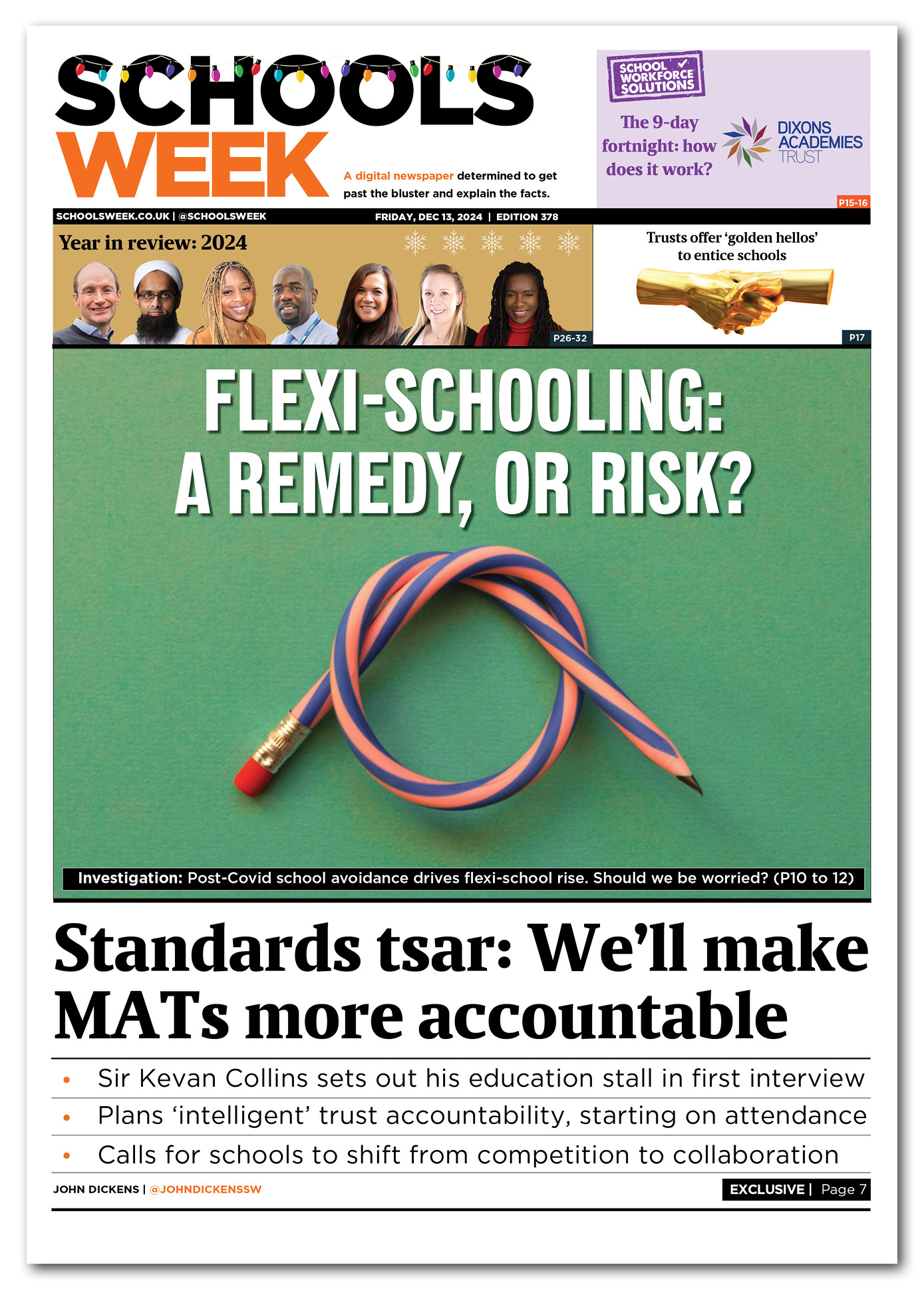 SCHOOLS WEEK

A digital newspaper determined to get past the bluster and explain the facts.

SCHOOL WORKFORCE SOLUTIONS

The 9-day fortnight: how does it work?

DIXONS ACADEMIES TRUST

P15-16

SCHOOLSWEEK.CO.UK | @SCHOOLSWEEK

FRIDAY, DEC 13, 2024 | EDITION 378

Year in review: 2024

P26-32

Trusts offer 'golden hellos' to entice schools

P17

FLEXI-SCHOOLING: A REMEDY, OR RISK?

Investigation: Post-Covid school avoidance drives flexi-school rise. Should we be worried? (P10 to 12)

Standards tsar: We'll make MATs more accountable

• Sir Kevan Collins sets out his education stall in first interview
• Plans 'intelligent' trust accountability, starting on attendance
• Calls for schools to shift from competition to collaboration

JOHN DICKENS | @JOHNDICKENSSW

EXCLUSIVE | Page 7